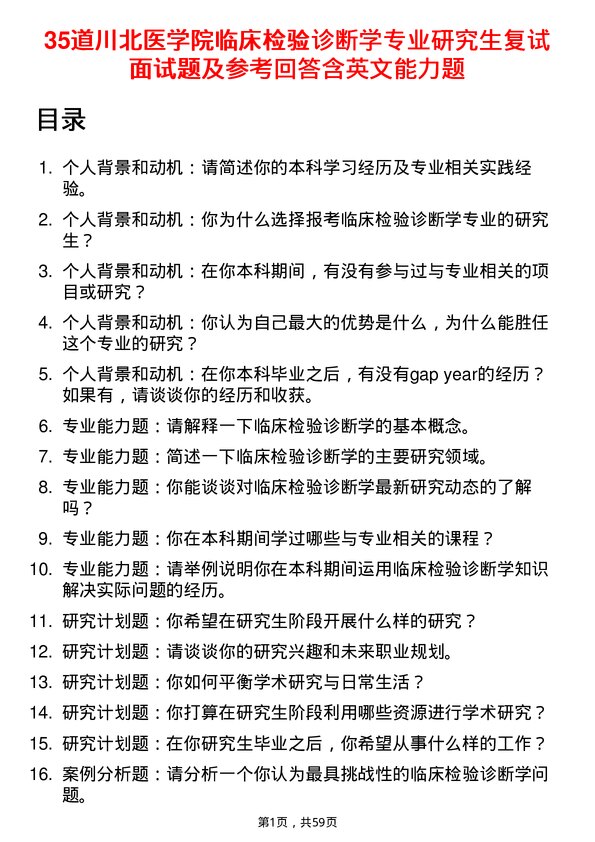 35道川北医学院临床检验诊断学专业研究生复试面试题及参考回答含英文能力题

目录

1. 个人背景和动机：请简述你的本科学习经历及专业相关实践经验。
2. 个人背景和动机：你为什么选择报考临床检验诊断学专业的研究生？
3. 个人背景和动机：在你本科期间，有没有参与过与专业相关的项目或研究？
4. 个人背景和动机：你认为自己最大的优势是什么，为什么能胜任这个专业的研究？
5. 个人背景和动机：在你本科毕业之后，有没有gap year的经历？如果有，请谈谈你的经历和收获。
6. 专业能力题：请解释一下临床检验诊断学的基本概念。
7. 专业能力题：简述一下临床检验诊断学的主要研究领域。
8. 专业能力题：你能谈谈对临床检验诊断学最新研究动态的了解吗？
9. 专业能力题：你在本科期间学过哪些与专业相关的课程？
10. 专业能力题：请举例说明你在本科期间运用临床检验诊断学知识解决实际问题的经历。
11. 研究计划题：你希望在研究生阶段开展什么样的研究？
12. 研究计划题：请谈谈你的研究兴趣和未来职业规划。
13. 研究计划题：你如何平衡学术研究与日常生活？
14. 研究计划题：你打算在研究生阶段利用哪些资源进行学术研究？
15. 研究计划题：在你研究生毕业之后，你希望从事什么样的工作？
16. 案例分析题：请分析一个你认为最具挑战性的临床检验诊断学问题。

第1页，共59页